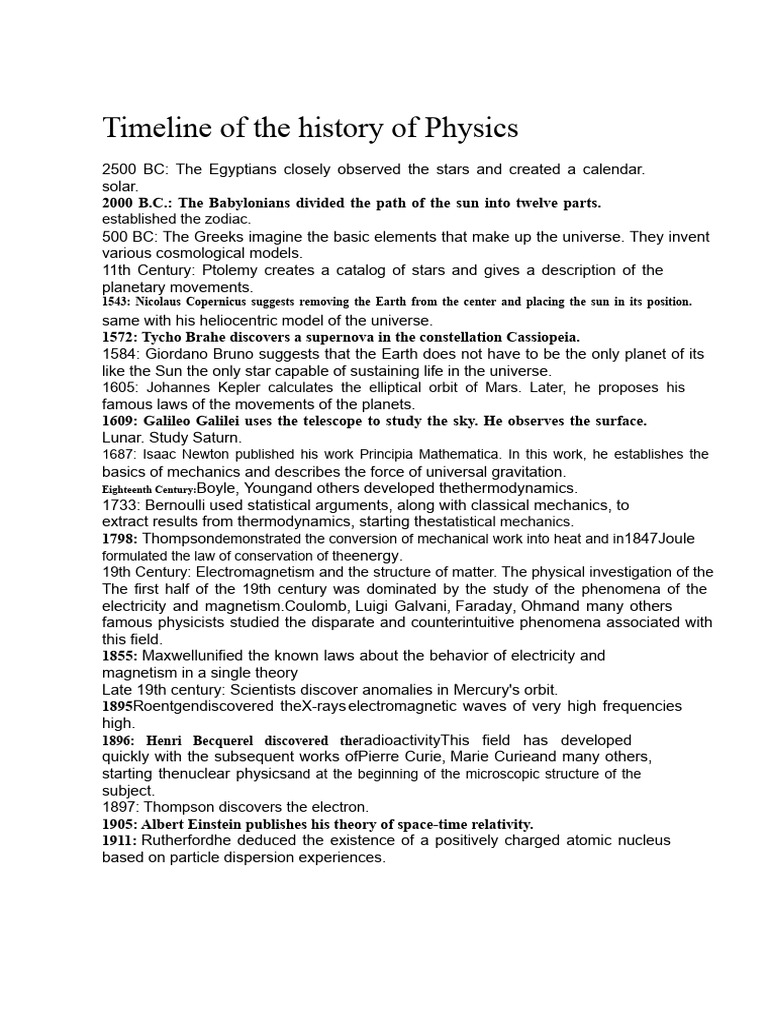 Timeline of the history of Physics

2500 BC: The Egyptians closely observed the stars and created a calendar. solar.

2000 B.C.: The Babylonians divided the path of the sun into twelve parts. established the zodiac.

500 BC: The Greeks imagine the basic elements that make up the universe. They invent various cosmological models.

11th Century: Ptolemy creates a catalog of stars and gives a description of the planetary movements.

1543: Nicolaus Copernicus suggests removing the Earth from the center and placing the sun in its position. same with his heliocentric model of the universe.

1572: Tycho Brahe discovers a supernova in the constellation Cassiopeia.

1584: Giordano Bruno suggests that the Earth does not have to be the only planet of its like the Sun the only star capable of sustaining life in the universe.

1605: Johannes Kepler calculates the elliptical orbit of Mars. Later, he proposes his famous laws of the movements of the planets.

1609: Galileo Galilei uses the telescope to study the sky. He observes the surface. Lunar. Study Saturn.

1687: Isaac Newton published his work Principia Mathematica. In this work, he establishes the basics of mechanics and describes the force of universal gravitation.

Eighteenth Century:Boyle, Youngand others developed thethermodynamics.

1733: Bernoulli used statistical arguments, along with classical mechanics, to extract results from thermodynamics, starting thestatistical mechanics.

1798: Thompsondemonstrated the conversion of mechanical work into heat and in1847Joule formulated the law of conservation of theenergy.

19th Century: Electromagnetism and the structure of matter. The physical investigation of the The first half of the 19th century was dominated by the study of the phenomena of the electricity and magnetism.Coulomb, Luigi Galvani, Faraday, Ohmand many others famous physicists studied the disparate and counterintuitive phenomena associated with this field.

1855: Maxwellunified the known laws about the behavior of electricity and magnetism in a single theory

Late 19th century: Scientists discover anomalies in Mercury's orbit.

1895Roentgendiscovered theX-rayselectromagnetic waves of very high frequencies high.

1896: Henri Becquerel discovered theradioactivityThis field has developed quickly with the subsequent works ofPierre Curie, Marie Curieand many others, starting thenuclear physicsand at the beginning of the microscopic structure of the subject.

1897: Thompson discovers the electron.

1905: Albert Einstein publishes his theory of space-time relativity.

1911: Rutherfordhe deduced the existence of a positively charged atomic nucleus based on particle dispersion experiences.